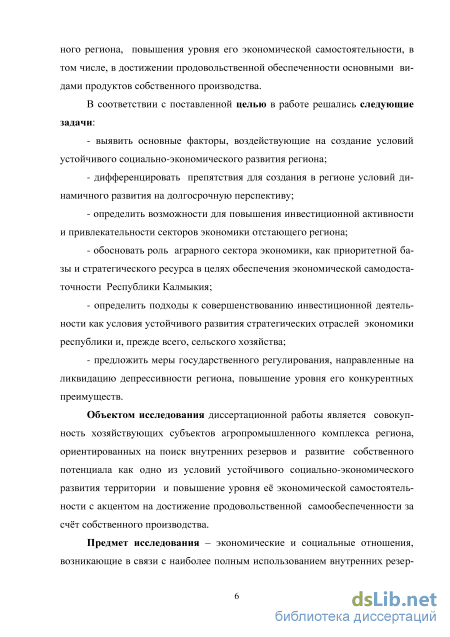 ного региона, повышения уровня его экономической самостоятельности, в том числе, в достижении продовольственной обеспеченности основными видами продуктов собственного производства.

В соответствии с поставленной целью в работе решались следующие задачи:

- выявить основные факторы, воздействующие на создание условий устойчивого социально-экономического развития региона;

- дифференцировать препятствия для создания в регионе условий динамичного развития на долгосрочную перспективу;

- определить возможности для повышения инвестиционной активности и привлекательности секторов экономики отстающего региона;

- обосновать роль аграрного сектора экономики, как приоритетной базы и стратегического ресурса в целях обеспечения экономической самодостаточности Республики Калмыкия;

- определить подходы к совершенствованию инвестиционной деятельности как условия устойчивого развития стратегических отраслей экономики республики и, прежде всего, сельского хозяйства;

- предложить меры государственного регулирования, направленные на ликвидацию депрессивности региона, повышение уровня его конкурентных преимуществ.

Объектом исследования диссертационной работы является совокупность хозяйствующих субъектов агропромышленного комплекса региона, ориентированных на поиск внутренних резервов и развитие собственного потенциала как одно из условий устойчивого социально-экономического развития территории и повышение уровня её экономической самостоятельности с акцентом на достижение продовольственной самообеспеченности за счёт собственного производства.

Предмет исследования – экономические и социальные отношения, возникающие в связи с наиболее полным использованием внутренних резер-

6

dsLib.net
библиотека диссертаций